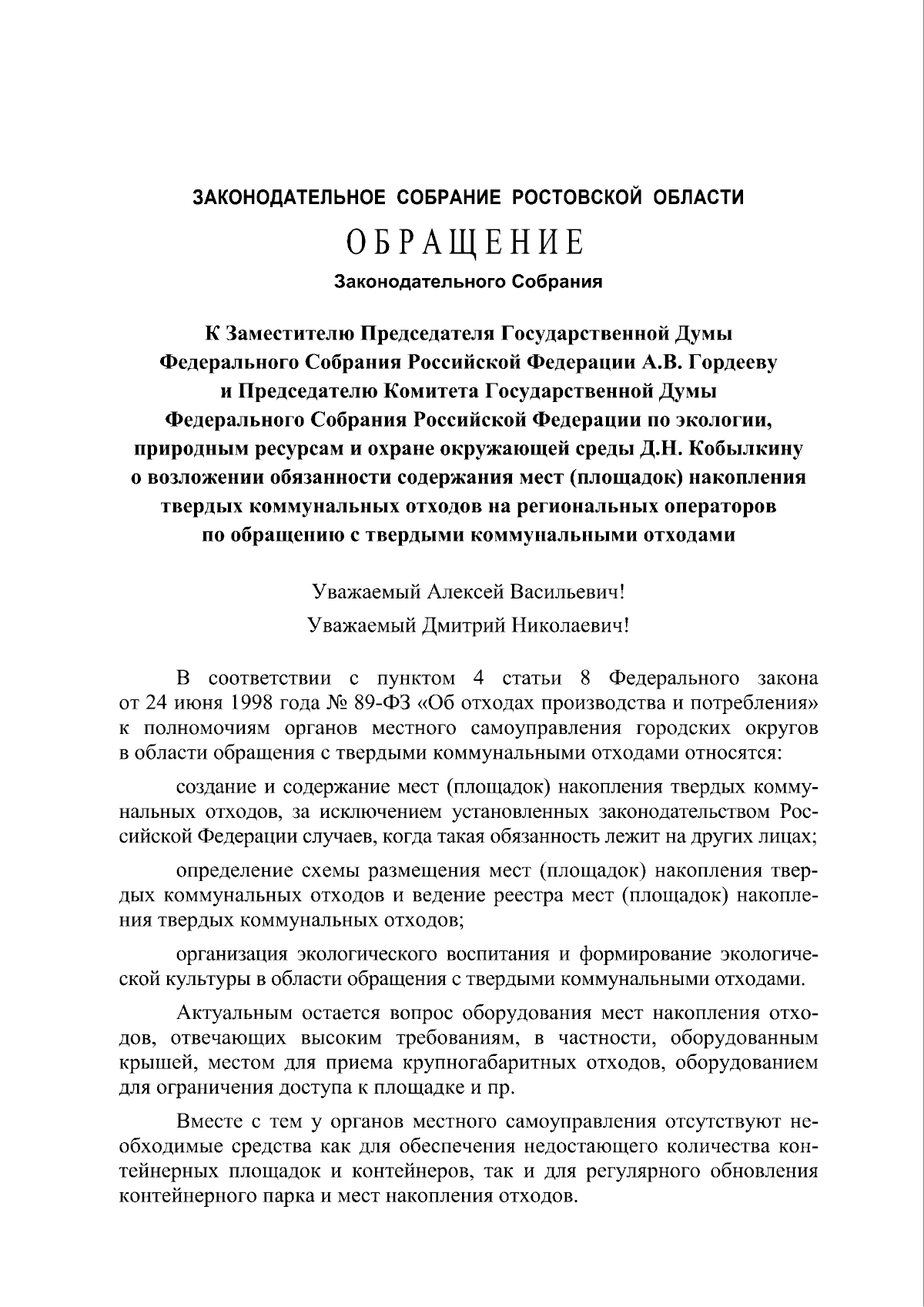 ЗАКОНОДАТЕЛЬНОЕ СОБРАНИЕ РОСТОВСКОЙ ОБЛАСТИ

ОБРАЩЕНИЕ

Законодательного Собрания

К Заместителю Председателя Государственной Думы Федерального Собрания Российской Федерации А.В. Гордееву и Председателю Комитета Государственной Думы Федерального Собрания Российской Федерации по экологии, природным ресурсам и охране окружающей среды Д.Н. Кобылкину о возложении обязанности содержания мест (площадок) накопления твердых коммунальных отходов на региональных операторов по обращению с твердыми коммунальными отходами

Уважаемый Алексей Васильевич!

Уважаемый Дмитрий Николаевич!

В соответствии с пунктом 4 статьи 8 Федерального закона от 24 июня 1998 года № 89-ФЗ «Об отходах производства и потребления» к полномочиям органов местного самоуправления городских округов в области обращения с твердыми коммунальными отходами относятся:

создание и содержание мест (площадок) накопления твердых коммунальных отходов, за исключением установленных законодательством Российской Федерации случаев, когда такая обязанность лежит на других лицах;

определение схемы размещения мест (площадок) накопления твердых коммунальных отходов и ведение реестра мест (площадок) накопления твердых коммунальных отходов;

организация экологического воспитания и формирование экологической культуры в области обращения с твердыми коммунальными отходами.

Актуальным остается вопрос оборудования мест накопления отходов, отвечающих высоким требованиям, в частности, оборудованным крышей, местом для приема крупногабаритных отходов, оборудованием для ограничения доступа к площадке и пр.

Вместе с тем у органов местного самоуправления отсутствуют необходимые средства как для обеспечения недостающего количества контейнерных площадок и контейнеров, так и для регулярного обновления контейнерного парка и мест накопления отходов.